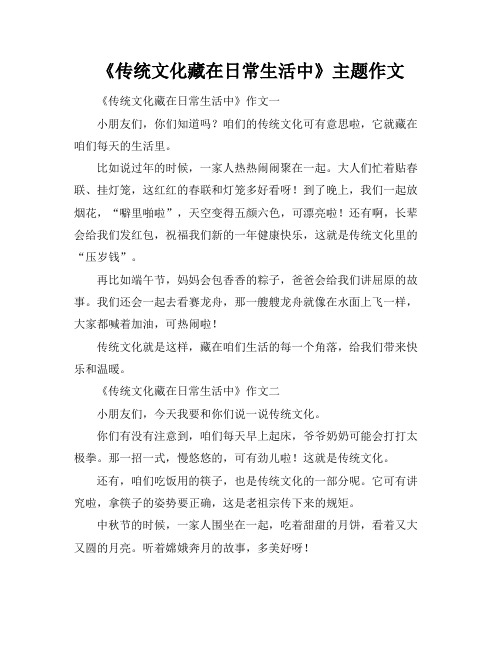 《传统文化藏在日常生活中》主题作文

《传统文化藏在日常生活中》作文一

小朋友们，你们知道吗？咱们的传统文化可有意思啦，它就藏在咱们每天的生活里。

比如说过年的时候，一家人热热闹闹聚在一起。大人们忙着贴春联、挂灯笼，这红红的春联和灯笼多好看呀！到了晚上，我们一起放烟花，“噼里啪啦”，天空变得五颜六色，可漂亮啦！还有啊，长辈会给我们发红包，祝福我们新的一年健康快乐，这就是传统文化里的“压岁钱”。

再比如端午节，妈妈会包香香的粽子，爸爸会给我们讲屈原的故事。我们还会一起去看赛龙舟，那一艘艘龙舟就像在水面上飞一样，大家都喊着加油，可热闹啦！

传统文化就是这样，藏在咱们生活的每一个角落，给我们带来快乐和温暖。

《传统文化藏在日常生活中》作文二

小朋友们，今天我要和你们说一说传统文化。

你们有没有注意到，咱们每天早上起床，爷爷奶奶可能会打打太极拳。那一招一式，慢悠悠的，可有劲儿啦！这就是传统文化。

还有，咱们吃饭用的筷子，也是传统文化的一部分呢。它可有讲究啦，拿筷子的姿势要正确，这是老祖宗传下来的规矩。

中秋节的时候，一家人围坐在一起，吃着甜甜的月饼，看着又大又圆的月亮。听着嫦娥奔月的故事，多美好呀！